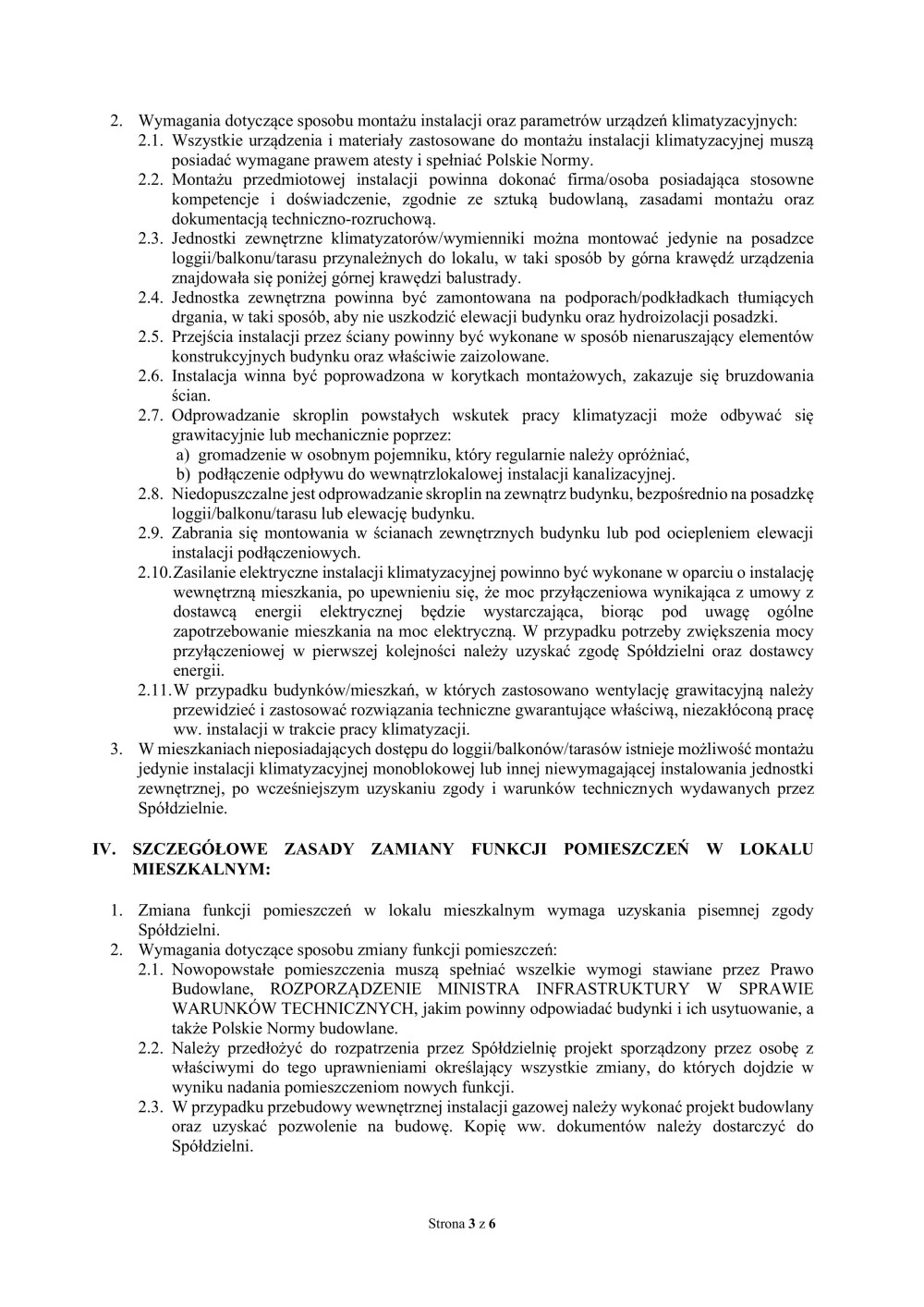 2. Wymagania dotyczące sposobu montażu instalacji oraz parametrów urządzeń klimatyzacyjnych:
2.1. Wszystkie urządzenia i materiały zastosowane do montażu instalacji klimatyzacyjnej muszą posiadać wymagane prawem atesty i spełniać Polskie Normy.
2.2. Montażu przedmiotowej instalacji powinna dokonać firma/osoba posiadająca stosowne kompetencje i doświadczenie, zgodnie ze sztuką budowlaną, zasadami montażu oraz dokumentacją techniczno-rozruchową.
2.3. Jednostki zewnętrzne klimatyzatorów/wymienniki można montować jedynie na posadzce loggii/balkonu/tarasu przynależnych do lokalu, w taki sposób by górna krawędź urządzenia znajdowała się poniżej górnej krawędzi balustrady.
2.4. Jednostka zewnętrzna powinna być zamontowana na podporach/podkładkach tłumiących drgania, w taki sposób, aby nie uszkodzić elewacji budynku oraz hydroizolacji posadzki.
2.5. Przejścia instalacji przez ściany powinny być wykonane w sposób nienaruszający elementów konstrukcyjnych budynku oraz właściwie zaizolowane.
2.6. Instalacja winna być poprowadzona w korytkach montażowych, zakazuje się bruzdowania ścian.
2.7. Odprowadzanie skroplin powstałych wskutek pracy klimatyzacji może odbywać się grawitacyjnie lub mechanicznie poprzez:
a) gromadzenie w osobnym pojemniku, który regularnie należy opróżniać,
b) podłączenie odpływu do wewnątrzlokalowej instalacji kanalizacyjnej.
2.8. Niedopuszczalne jest odprowadzanie skroplin na zewnątrz budynku, bezpośrednio na posadzkę loggii/balkonu/tarasu lub elewację budynku.
2.9. Zabrania się montowania w ścianach zewnętrznych budynku lub pod ociepleniem elewacji instalacji podłączeniowych.
2.10. Zasilanie elektryczne instalacji klimatyzacyjnej powinno być wykonane w oparciu o instalację wewnętrzną mieszkania, po upewnieniu się, że moc przyłączeniowa wynikająca z umowy z dostawcą energii elektrycznej będzie wystarczająca, biorąc pod uwagę ogólne zapotrzebowanie mieszkania na moc elektryczną. W przypadku potrzeby zwiększenia mocy przyłączeniowej w pierwszej kolejności należy uzyskać zgodę Spółdzielni oraz dostawcy energii.
2.11. W przypadku budynków/mieszkań, w których zastosowano wentylację grawitacyjną należy przewidzieć i zastosować rozwiązania techniczne gwarantujące właściwą, niezakłóconą pracę ww. instalacji w trakcie pracy klimatyzacji.
3. W mieszkaniach nieposiadających dostępu do loggii/balkonów/tarasów istnieje możliwość montażu jedynie instalacji klimatyzacyjnej monoblokowej lub innej niewymagającej instalowania jednostki zewnętrznej, po wcześniejszym uzyskaniu zgody i warunków technicznych wydawanych przez Spółdzielnie.

IV. SZCZEGÓŁOWE ZASADY ZAMIANY FUNKCJI POMIESZCZEŃ W LOKALU MIESZKALNYM:

1. Zmiana funkcji pomieszczeń w lokalu mieszkalnym wymaga uzyskania pisemnej zgody Spółdzielni.
2. Wymagania dotyczące sposobu zmiany funkcji pomieszczeń:
2.1. Nowopowstałe pomieszczenia muszą spełniać wszelkie wymogi stawiane przez Prawo Budowlane, ROZPORZĄDZENIE MINISTRA INFRASTRUKTURY W SPRAWIE WARUNKÓW TECHNICZNYCH, jakim powinny odpowiadać budynki i ich usytuowanie, a także Polskie Normy budowlane.
2.2. Należy przedłożyć do rozpatrzenia przez Spółdzielnię projekt sporządzony przez osobę z właściwymi do tego uprawnieniami określający wszystkie zmiany, do których dojdzie w wyniku nadania pomieszczeniom nowych funkcji.
2.3. W przypadku przebudowy wewnętrznej instalacji gazowej należy wykonać projekt budowlany oraz uzyskać pozwolenie na budowę. Kopię ww. dokumentów należy dostarczyć do Spółdzielni.

Strona 3 z 6